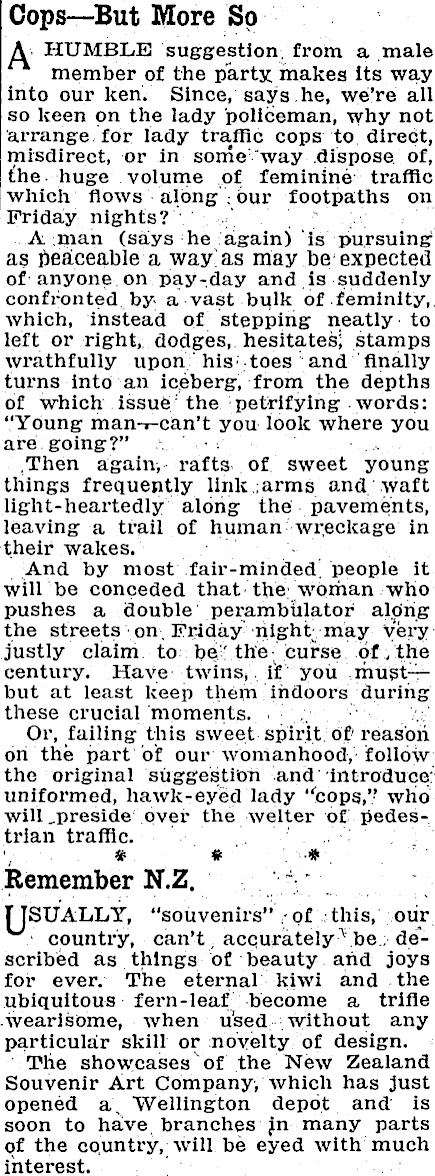 Cops—But More So

A HUMBLE suggestion from a male member of the party makes its way into our ken. Since, says he, we're all so keen on the lady policeman, why not arrange for lady traffic cops to direct, misdirect, or in some way dispose of, the huge volume of feminine traffic which flows along our footpaths on Friday nights?

A man (says he again) is pursuing as peaceable a way as may be expected of anyone on pay-day and is suddenly confronted by a vast bulk of feminity, which, instead of stepping neatly to left or right, dodges, hesitates, stamps wrathfully upon his toes and finally turns into an iceberg, from the depths of which issue the petrifying words: "Young man—can't you look where you are going?"

Then again, rafts of sweet young things frequently link arms and waft light-heartedly along the pavements, leaving a trail of human wreckage in their wakes.

And by most fair-minded people it will be conceded that the woman who pushes a double perambulator along the streets on Friday night may very justly claim to be the curse of the century. Have twins, if you must—but at least keep them indoors during these crucial moments.

Or, failing this sweet spirit of reason on the part of our womanhood, follow the original suggestion and introduce uniformed, hawk-eyed lady "cops," who will preside over the welter of pedestrian traffic.

* * *

Remember N.Z.

USUALLY, "souvenirs" of this, our country, can't accurately be described as things of beauty and joys for ever. The eternal kiwi and the ubiquitous fern-leaf become a trifle wearisome, when used without any particular skill or novelty of design.

The showcases of the New Zealand Souvenir Art Company, which has just opened a Wellington depot and is soon to have branches in many parts of the country, will be eyed with much interest.